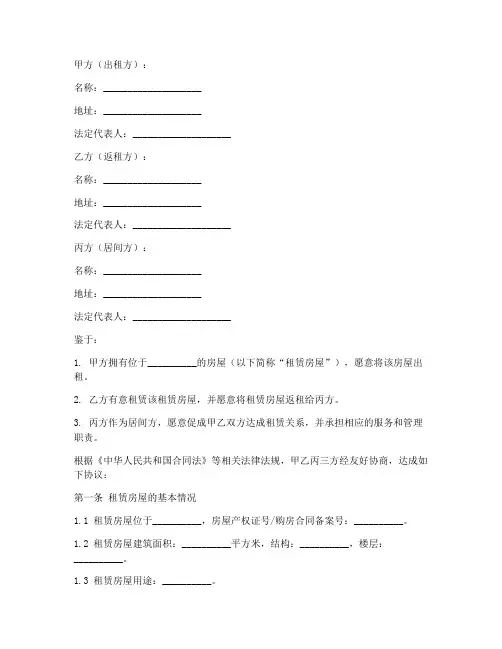 甲方（出租方）：

名称：____________________

地址：____________________

法定代表人：____________________

乙方（返租方）：

名称：____________________

地址：____________________

法定代表人：____________________

丙方（居间方）：

名称：____________________

地址：____________________

法定代表人：____________________

鉴于：

1. 甲方拥有位于__________的房屋（以下简称“租赁房屋”），愿意将该房屋出租。

2. 乙方有意租赁该租赁房屋，并愿意将租赁房屋返租给丙方。

3. 丙方作为居间方，愿意促成甲乙双方达成租赁关系，并承担相应的服务和管理职责。

根据《中华人民共和国合同法》等相关法律法规，甲乙丙三方经友好协商，达成如下协议：

第一条 租赁房屋的基本情况

1.1 租赁房屋位于__________，房屋产权证号/购房合同备案号：__________。

1.2 租赁房屋建筑面积：__________平方米，结构：__________，楼层：__________。

1.3 租赁房屋用途：__________。